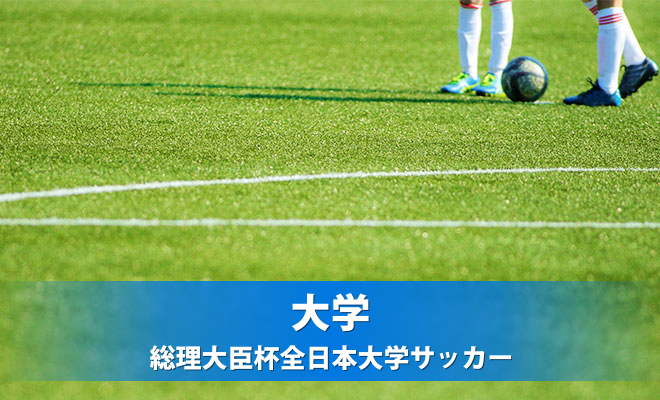 大学

総理大臣杯全日本大学サッカー